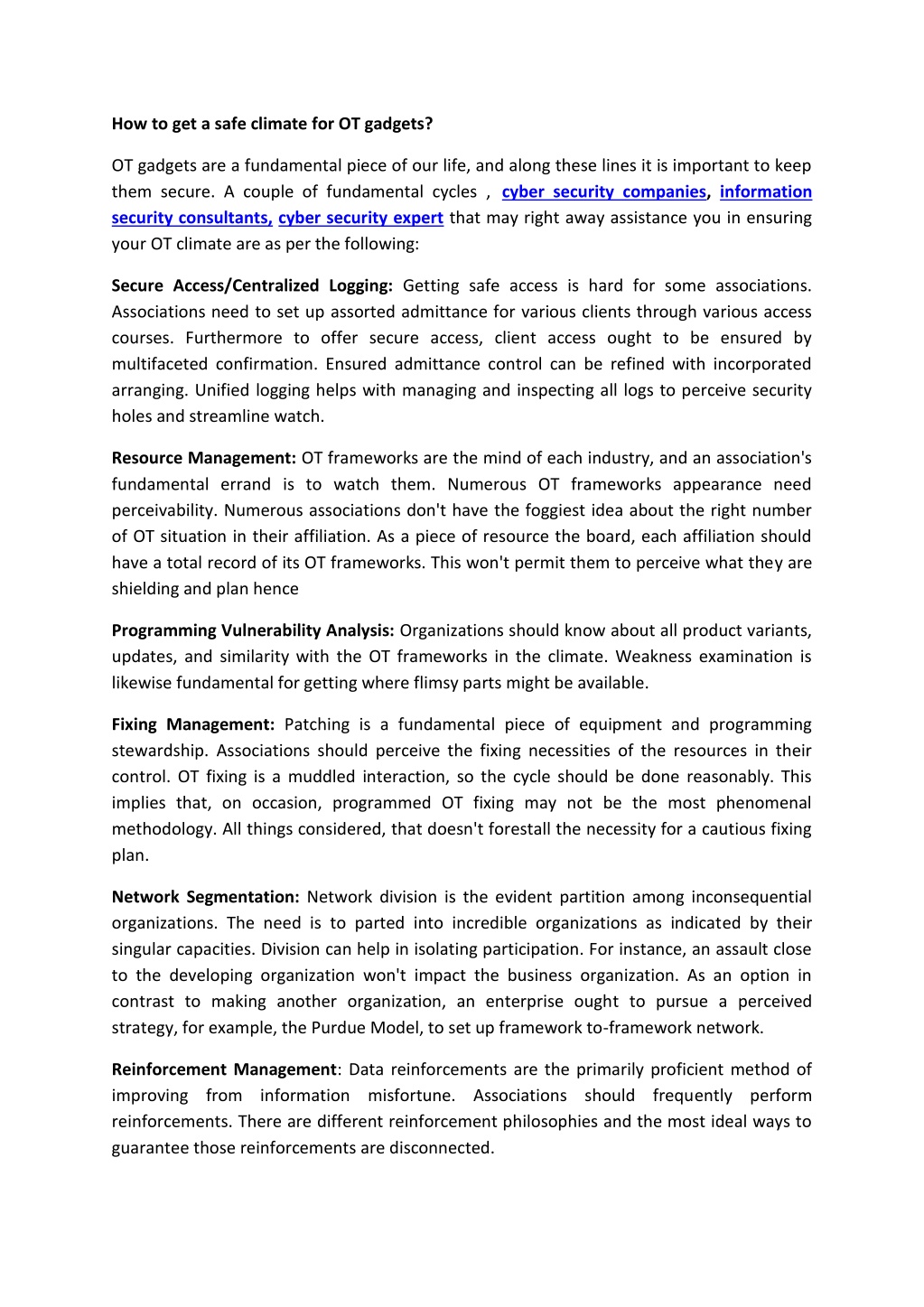 How to get a safe climate for OT gadgets?

OT gadgets are a fundamental piece of our life, and along these lines it is important to keep them secure. A couple of fundamental cycles , cyber security companies, information security consultants, cyber security expert that may right away assistance you in ensuring your OT climate are as per the following:

Secure Access/Centralized Logging: Getting safe access is hard for some associations. Associations need to set up assorted admittance for various clients through various access courses. Furthermore to offer secure access, client access ought to be ensured by multifaceted confirmation. Ensured admittance control can be refined with incorporated arranging. Unified logging helps with managing and inspecting all logs to perceive security holes and streamline watch.

Resource Management: OT frameworks are the mind of each industry, and an association's fundamental errand is to watch them. Numerous OT frameworks appearance need perceivability. Numerous associations don't have the foggiest idea about the right number of OT situation in their affiliation. As a piece of resource the board, each affiliation should have a total record of its OT frameworks. This won't permit them to perceive what they are shielding and plan hence

Programming Vulnerability Analysis: Organizations should know about all product variants, updates, and similarity with the OT frameworks in the climate. Weakness examination is likewise fundamental for getting where flimsy parts might be available.

Fixing Management: Patching is a fundamental piece of equipment and programming stewardship. Associations should perceive the fixing necessities of the resources in their control. OT fixing is a muddled interaction, so the cycle should be done reasonably. This implies that, on occasion, programmed OT fixing may not be the most phenomenal methodology. All things considered, that doesn't forestall the necessity for a cautious fixing plan.

Network Segmentation: Network division is the evident partition among inconsequential organizations. The need is to parted into incredible organizations as indicated by their singular capacities. Division can help in isolating participation. For instance, an assault close to the developing organization won't impact the business organization. As an option in contrast to making another organization, an enterprise ought to pursue a perceived strategy, for example, the Purdue Model, to set up framework to-framework network.

Reinforcement Management: Data reinforcements are the primarily proficient method of improving from information misfortune. Associations should frequently perform reinforcements. There are different reinforcement philosophies and the most ideal ways to guarantee those reinforcements are disconnected.